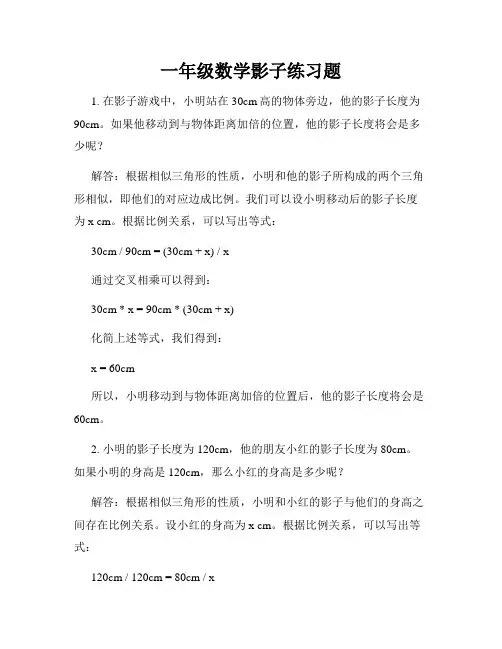 一年级数学影子练习题

1. 在影子游戏中，小明站在 30cm 高的物体旁边，他的影子长度为 90cm。如果他移动到与物体距离加倍的位置，他的影子长度将会是多少呢？

解答：根据相似三角形的性质，小明和他的影子所构成的两个三角形相似，即他们的对应边成比例。我们可以设小明移动后的影子长度为 x cm。根据比例关系，可以写出等式：

30cm / 90cm = (30cm + x) / x

通过交叉相乘可以得到：

30cm * x = 90cm * (30cm + x)

化简上述等式，我们得到：

x = 60cm

所以，小明移动到与物体距离加倍的位置后，他的影子长度将会是 60cm。

2. 小明的影子长度为 120cm，他的朋友小红的影子长度为 80cm。如果小明的身高是 120cm，那么小红的身高是多少呢？

解答：根据相似三角形的性质，小明和小红的影子与他们的身高之间存在比例关系。设小红的身高为 x cm。根据比例关系，可以写出等式：

120cm / 120cm = 80cm / x